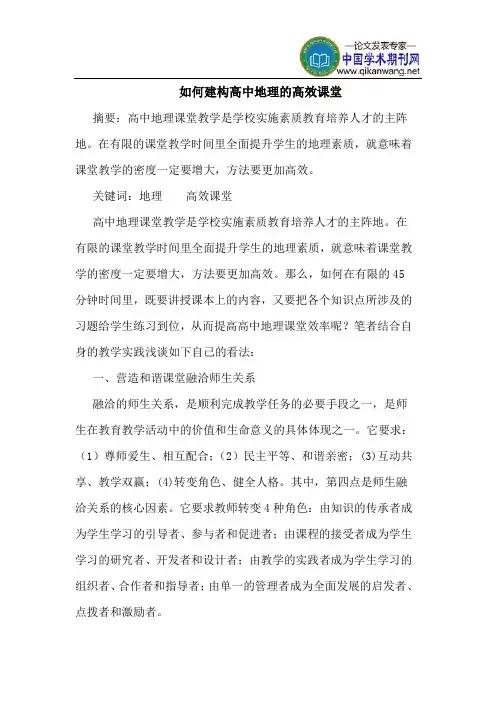 —论文发表专家—
中国学术期刊网
www.qikanwang.net

如何建构高中地理的高效课堂

摘要：高中地理课堂教学是学校实施素质教育培养人才的主阵地。在有限的课堂教学时间里全面提升学生的地理素质，就意味着课堂教学的密度一定要增大，方法要更加高效。

关键词：地理　高效课堂

高中地理课堂教学是学校实施素质教育培养人才的主阵地。在有限的课堂教学时间里全面提升学生的地理素质，就意味着课堂教学的密度一定要增大，方法要更加高效。那么，如何在有限的45分钟时间里，既要讲授课本上的内容，又要把各个知识点所涉及的习题给学生练习到位，从而提高高中地理课堂效率呢？笔者结合自身的教学实践浅谈如下自己的看法：

一、营造和谐课堂融洽师生关系

融洽的师生关系，是顺利完成教学任务的必要手段之一，是师生在教育教学活动中的价值和生命意义的具体体现之一。它要求：（1）尊师爱生、相互配合；（2）民主平等、和谐亲密；(3)互动共享、教学双赢；(4)转变角色、健全人格。其中，第四点是师生融洽关系的核心因素。它要求教师转变4种角色：由知识的传承者成为学生学习的引导者、参与者和促进者；由课程的接受者成为学生学习的研究者、开发者和设计者；由教学的实践者成为学生学习的组织者、合作者和指导者；由单一的管理者成为全面发展的启发者、点拨者和激励者。